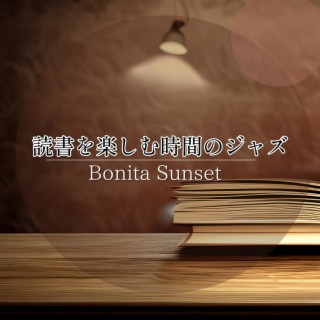 読書を楽しむ時間のジャズ

Bonita Sunset